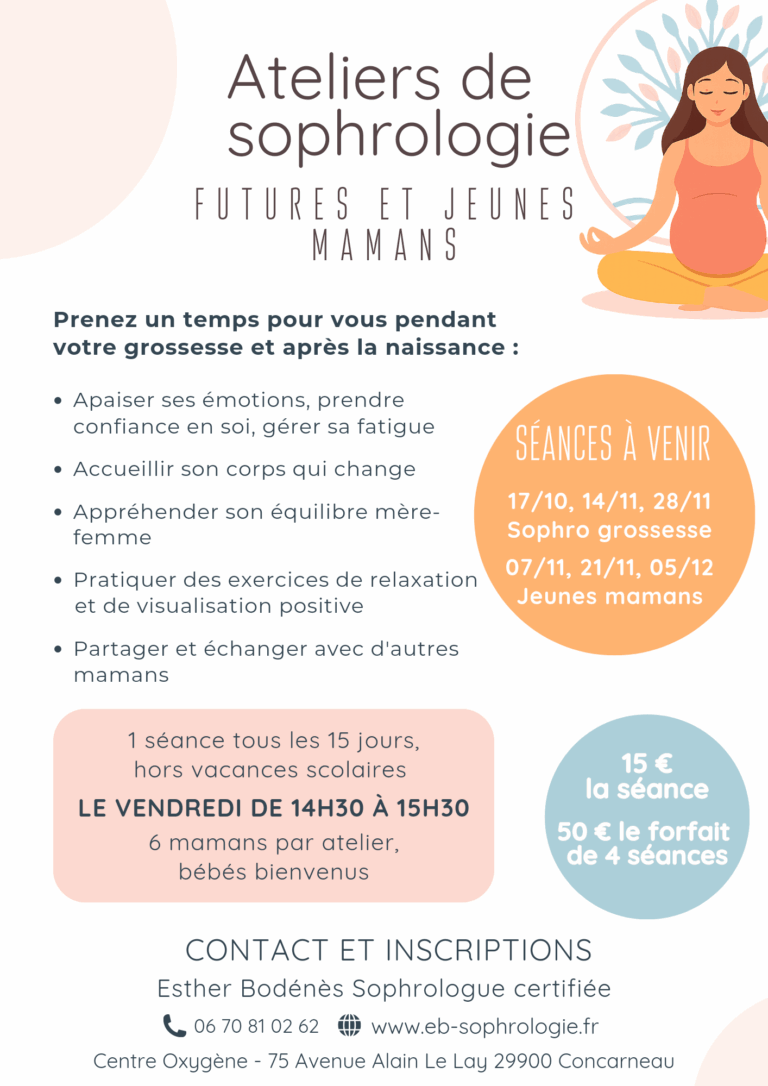 Ateliers de sophrologie

FUTURES ET JEUNES MAMANS

Prenez un temps pour vous pendant votre grossesse et après la naissance :

• Apaiser ses émotions, prendre confiance en soi, gérer sa fatigue
• Accueillir son corps qui change
• Appréhender son équilibre mère-femme
• Pratiquer des exercices de relaxation et de visualisation positive
• Partager et échanger avec d'autres mamans

SÉANCES À VENIR

17/10, 14/11, 28/11
Sophro grossesse

07/11, 21/11, 05/12
Jeunes mamans

1 séance tous les 15 jours, hors vacances scolaires

LE VENDREDI DE 14H30 À 15H30

6 mamans par atelier, bébés bienvenus

15 €
la séance

50 € le forfait de 4 séances

CONTACT ET INSCRIPTIONS

Esther Bodénès Sophrologue certifiée

06 70 81 02 62 www.eb-sophrologie.fr

Centre Oxygène - 75 Avenue Alain Le Lay 29900 Concarneau